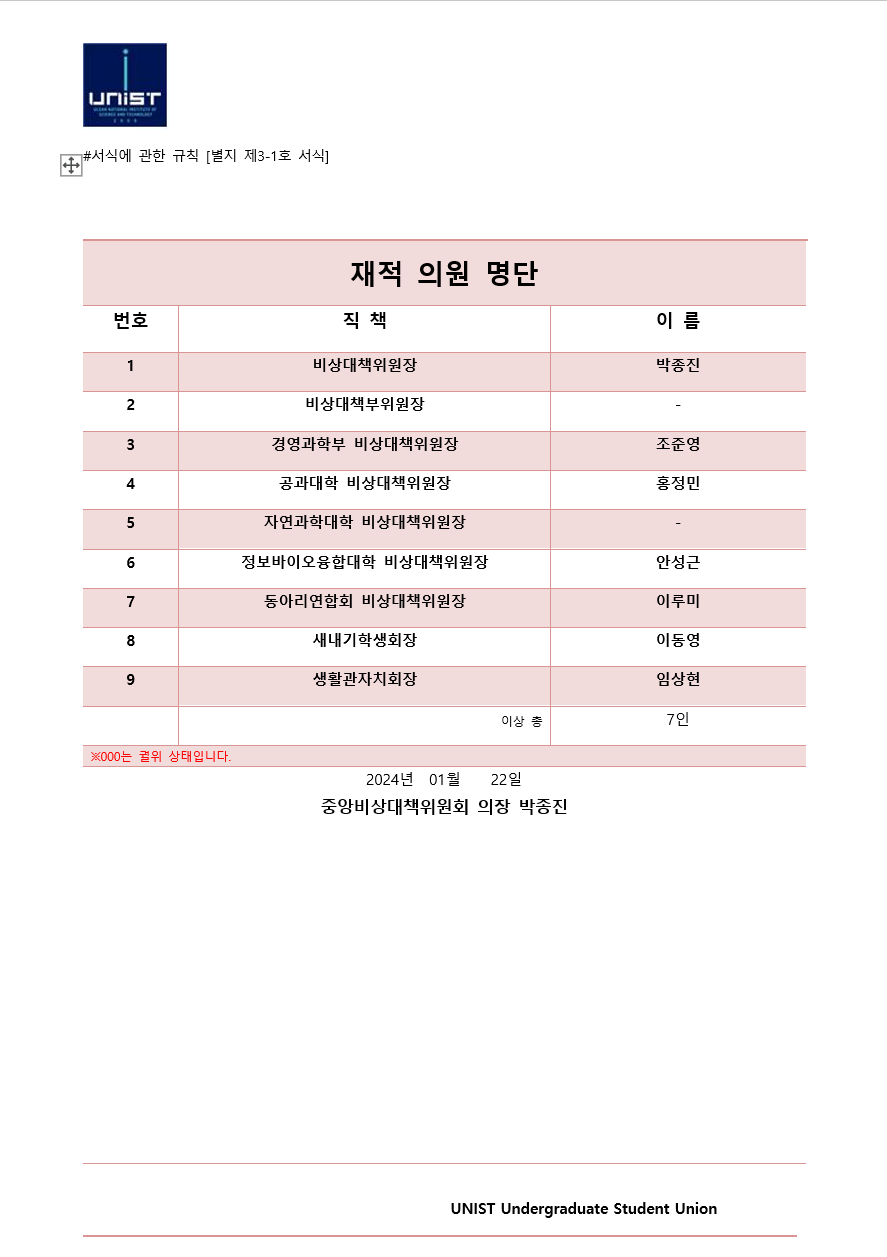 UNIST
ULSAN NATIONAL INSTITUTE OF SCIENCE AND TECHNOLOGY

#서식에 관한 규칙 [별지 제3-1호 서식]

재적 의원 명단

| 번호 | 직 책 | 이 름 |
|---|---|---|
| 1 | 비상대책위원장 | 박종진 |
| 2 | 비상대책부위원장 | - |
| 3 | 경영과학부 비상대책위원장 | 조준영 |
| 4 | 공과대학 비상대책위원장 | 홍정민 |
| 5 | 자연과학대학 비상대책위원장 | - |
| 6 | 정보바이오융합대학 비상대책위원장 | 안성근 |
| 7 | 동아리연합회 비상대책위원장 | 이루미 |
| 8 | 새내기학생회장 | 이동영 |
| 9 | 생활관자치회장 | 임상현 |
| | 이상 총 | 7인 |

※000는 궐위 상태입니다.

2024년 01월 22일

중앙비상대책위원회 의장 박종진

UNIST Undergraduate Student Union